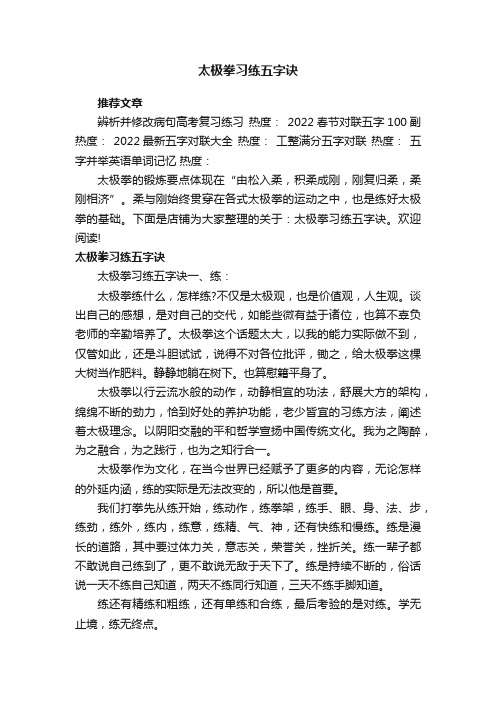 太极拳习练五字诀

推荐文章

辨析并修改病句高考复习练习 热度： 2022春节对联五字100副 热度： 2022最新五字对联大全 热度： 工整满分五字对联 热度： 五字并举英语单词记忆 热度：

太极拳的锻炼要点体现在“由松入柔，积柔成刚，刚复归柔，柔刚相济”。柔与刚始终贯穿在各式太极拳的运动之中，也是练好太极拳的基础。下面是店铺为大家整理的关于：太极拳习练五字诀。欢迎阅读!

太极拳习练五字诀

太极拳习练五字诀一、练：

太极拳练什么，怎样练?不仅是太极观，也是价值观，人生观。谈出自己的感想，是对自己的交代，如能些微有益于诸位，也算不辜负老师的辛勤培养了。太极拳这个话题太大，以我的能力实际做不到，仅管如此，还是斗胆试试，说得不对各位批评，锄之，给太极拳这棵大树当作肥料。静静地躺在树下。也算慰籍平身了。

太极拳以行云流水般的动作，动静相宜的功法，舒展大方的架构，绵绵不断的劲力，恰到好处的养护功能，老少皆宜的习练方法，阐述着太极理念。以阴阳交融的平和哲学宣扬中国传统文化。我为之陶醉，为之融合，为之践行，也为之知行合一。

太极拳作为文化，在当今世界已经赋予了更多的内容，无论怎样的外延内涵，练的实际是无法改变的，所以他是首要。

我们打拳先从练开始，练动作，练拳架，练手、眼、身、法、步，练劲，练外，练内，练意，练精、气、神，还有快练和慢练。练是漫长的道路，其中要过体力关，意志关，荣誉关，挫折关。练一辈子都不敢说自己练到了，更不敢说无敌于天下了。练是持续不断的，俗话说一天不练自己知道，两天不练同行知道，三天不练手脚知道。

练还有精练和粗练，还有单练和合练，最后考验的是对练。学无止境，练无终点。